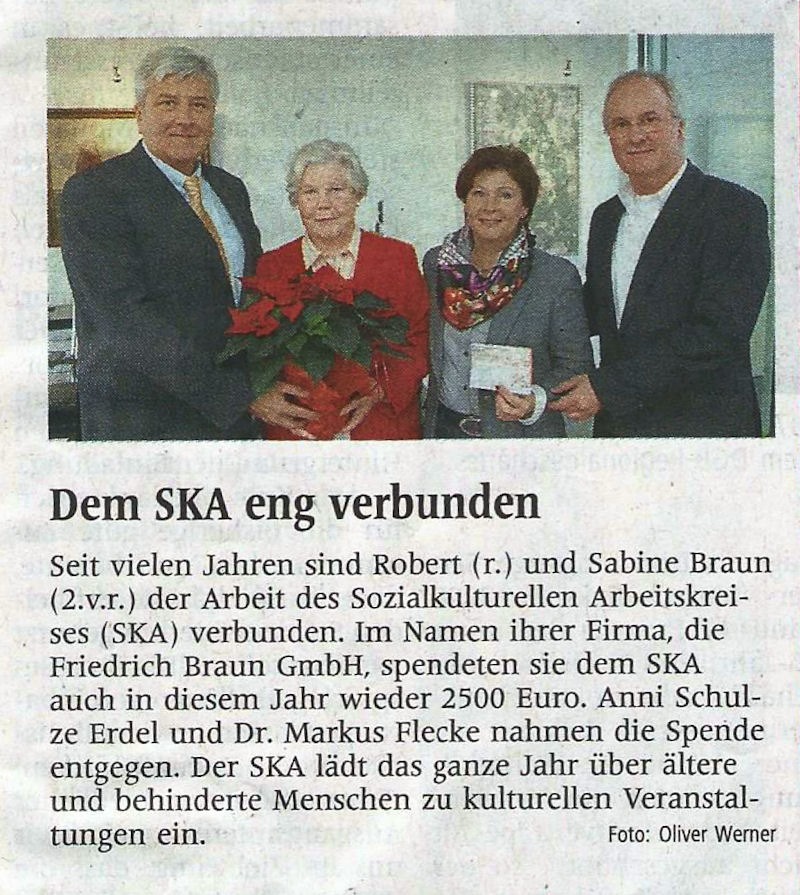 Dem SKA eng verbunden

Seit vielen Jahren sind Robert (r.) und Sabine Braun (2.v.r.) der Arbeit des Sozialkulturellen Arbeitskreises (SKA) verbunden. Im Namen ihrer Firma, die Friedrich Braun GmbH, spendeten sie dem SKA auch in diesem Jahr wieder 2500 Euro. Anni Schulze Erdel und Dr. Markus Flecke nahmen die Spende entgegen. Der SKA lädt das ganze Jahr über ältere und behinderte Menschen zu kulturellen Veranstaltungen ein.

Foto: Oliver Werner